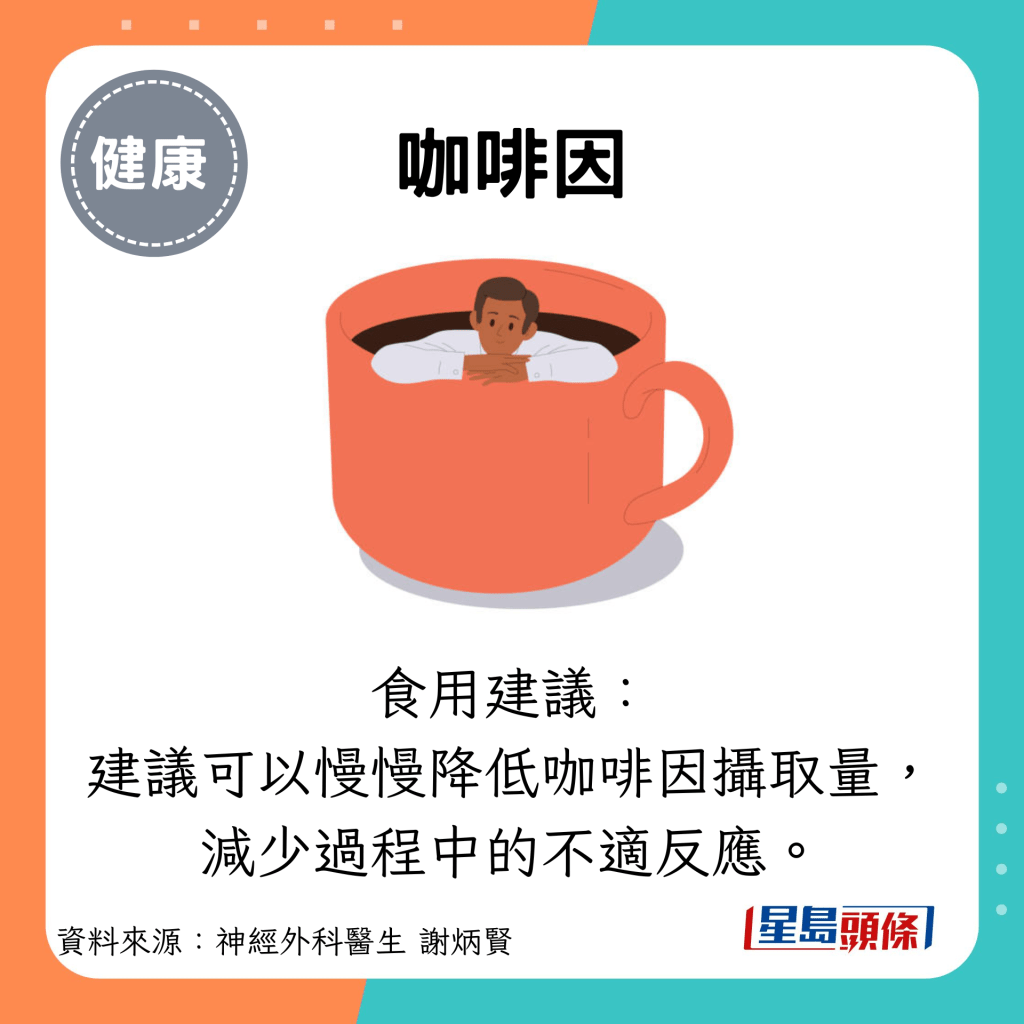 健康

咖啡因

食用建議：
建議可以慢慢降低咖啡因攝取量，減少過程中的不適反應。

資料來源：神經外科醫生 謝炳賢

星島頭條